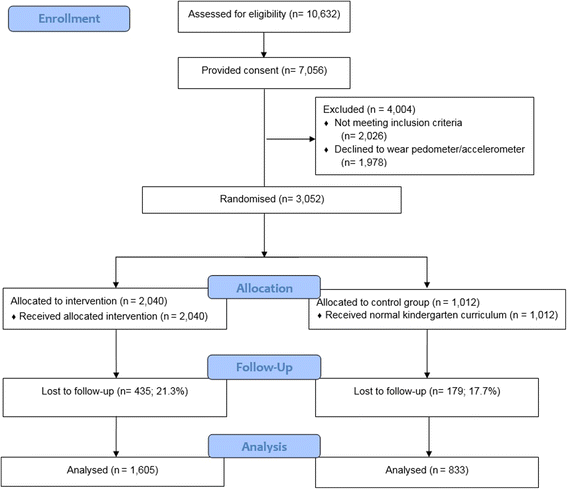 Enrollment

Assessed for eligibility (n= 10,632)

Provided consent (n= 7,056)

Excluded (n = 4,004)
♦ Not meeting inclusion criteria (n= 2,026)
♦ Declined to wear pedometer/accelerometer (n= 1,978)

Randomised (n= 3,052)

Allocation

Allocated to intervention (n = 2,040)
♦ Received allocated intervention (n = 2,040)

Allocated to control group (n = 1,012)
♦ Received normal kindergarten curriculum (n = 1,012)

Follow-Up

Lost to follow-up (n= 435; 21.3%)

Lost to follow-up (n= 179; 17.7%)

Analysis

Analysed (n = 1,605)

Analysed (n = 833)